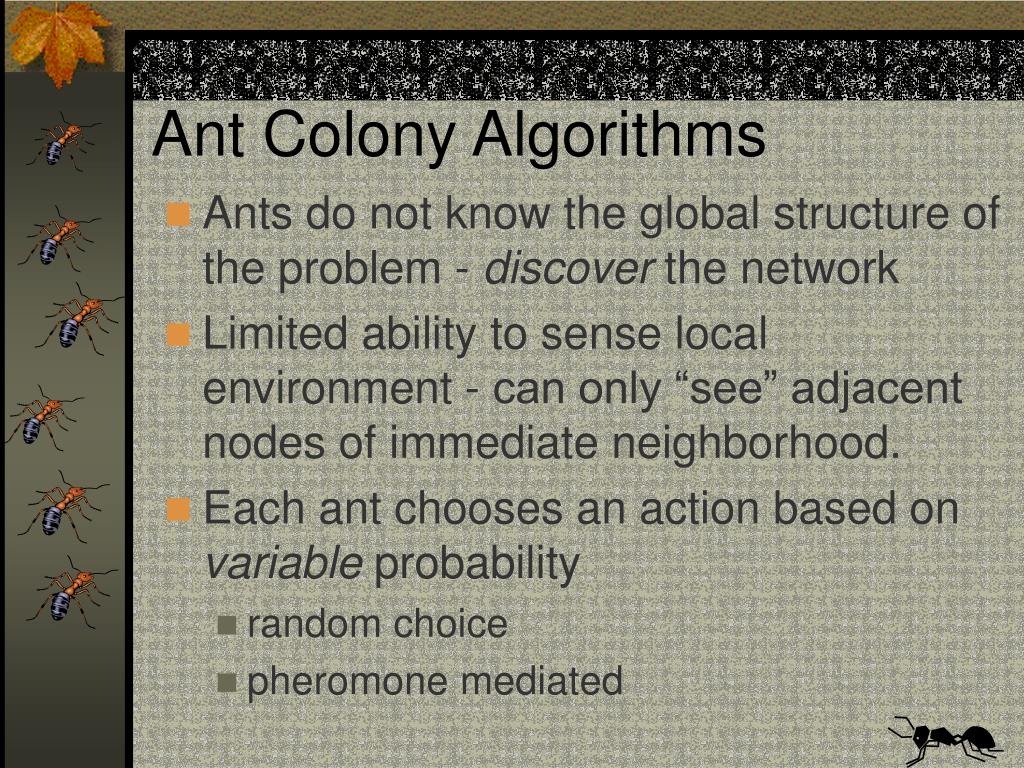 Ant Colony Algorithms

• Ants do not know the global structure of the problem - discover the network

• Limited ability to sense local environment - can only "see" adjacent nodes of immediate neighborhood.

• Each ant chooses an action based on variable probability

• random choice

• pheromone mediated